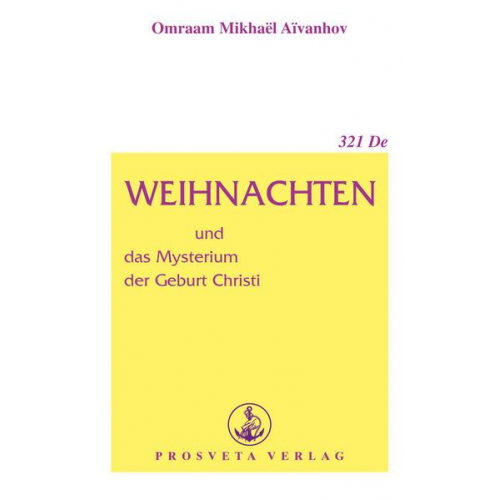 Omraam Mikhaël Aïvanhov

321 De

WEIHNACHTEN

und
das Mysterium
der Geburt Christi

PROSVETA VERLAG